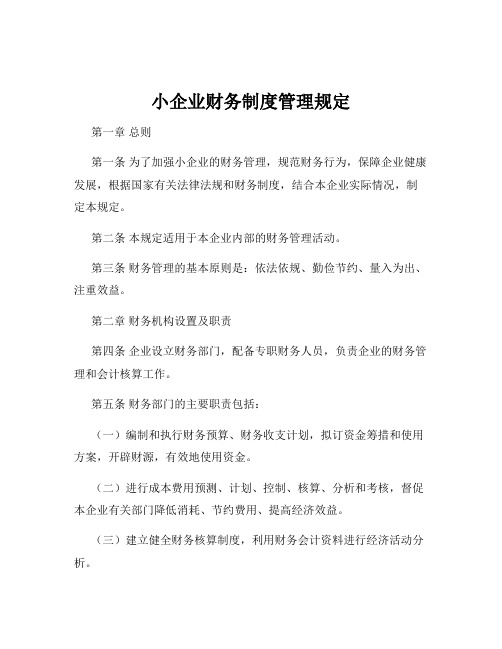 小企业财务制度管理规定

第一章 总则

第一条 为了加强小企业的财务管理，规范财务行为，保障企业健康发展，根据国家有关法律法规和财务制度，结合本企业实际情况，制定本规定。

第二条 本规定适用于本企业内部的财务管理活动。

第三条 财务管理的基本原则是：依法依规、勤俭节约、量入为出、注重效益。

第二章 财务机构设置及职责

第四条 企业设立财务部门，配备专职财务人员，负责企业的财务管理和会计核算工作。

第五条 财务部门的主要职责包括：

（一）编制和执行财务预算、财务收支计划，拟订资金筹措和使用方案，开辟财源，有效地使用资金。

（二）进行成本费用预测、计划、控制、核算、分析和考核，督促本企业有关部门降低消耗、节约费用、提高经济效益。

（三）建立健全财务核算制度，利用财务会计资料进行经济活动分析。